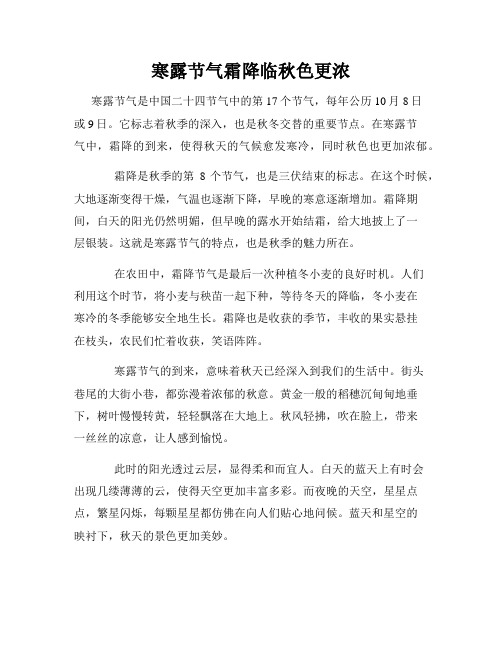 寒露节气霜降临秋色更浓

寒露节气是中国二十四节气中的第 17 个节气，每年公历 10 月 8 日或 9 日。它标志着秋季的深入，也是秋冬交替的重要节点。在寒露节气中，霜降的到来，使得秋天的气候愈发寒冷，同时秋色也更加浓郁。

霜降是秋季的第 8 个节气，也是三伏结束的标志。在这个时候，大地逐渐变得干燥，气温也逐渐下降，早晚的寒意逐渐增加。霜降期间，白天的阳光仍然明媚，但早晚的露水开始结霜，给大地披上了一层银装。这就是寒露节气的特点，也是秋季的魅力所在。

在农田中，霜降节气是最后一次种植冬小麦的良好时机。人们利用这个时节，将小麦与秧苗一起下种，等待冬天的降临，冬小麦在寒冷的冬季能够安全地生长。霜降也是收获的季节，丰收的果实悬挂在枝头，农民们忙着收获，笑语阵阵。

寒露节气的到来，意味着秋天已经深入到我们的生活中。街头巷尾的大街小巷，都弥漫着浓郁的秋意。黄金一般的稻穗沉甸甸地垂下，树叶慢慢转黄，轻轻飘落在大地上。秋风轻拂，吹在脸上，带来一丝丝的凉意，让人感到愉悦。

此时的阳光透过云层，显得柔和而宜人。白天的蓝天上有时会出现几缕薄薄的云，使得天空更加丰富多彩。而夜晚的天空，星星点点，繁星闪烁，每颗星星都仿佛在向人们贴心地问候。蓝天和星空的映衬下，秋天的景色更加美妙。